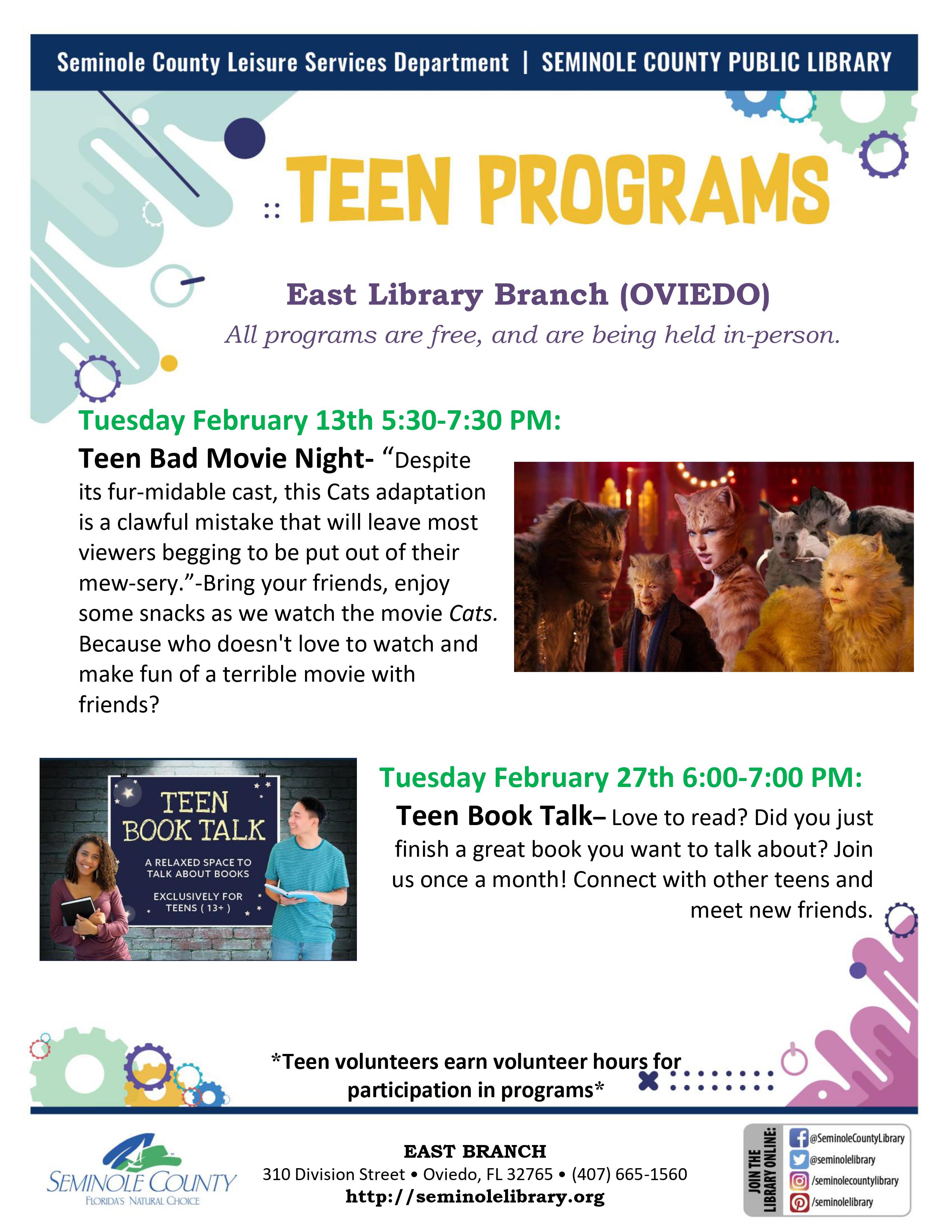 Seminole County Leisure Services Department | SEMINOLE COUNTY PUBLIC LIBRARY

TEEN PROGRAMS

East Library Branch (OVIEDO)
All programs are free, and are being held in-person.

Tuesday February 13th 5:30-7:30 PM:
Teen Bad Movie Night- "Despite its fur-midable cast, this Cats adaptation is a clawful mistake that will leave most viewers begging to be put out of their mew-sery."-Bring your friends, enjoy some snacks as we watch the movie Cats. Because who doesn't love to watch and make fun of a terrible movie with friends?

TEEN BOOK TALK
A RELAXED SPACE TO TALK ABOUT BOOKS
EXCLUSIVELY FOR TEENS ( 13+ )

Tuesday February 27th 6:00-7:00 PM:
Teen Book Talk– Love to read? Did you just finish a great book you want to talk about? Join us once a month! Connect with other teens and meet new friends.

*Teen volunteers earn volunteer hours for participation in programs*

SEMINOLE COUNTY
FLORIDA'S NATURAL CHOICE

EAST BRANCH
310 Division Street • Oviedo, FL 32765 • (407) 665-1560
http://seminolelibrary.org

JOIN THE LIBRARY ONLINE:
@SeminoleCountyLibrary
@seminolelibrary
/seminolecountylibrary
/seminolelibrary